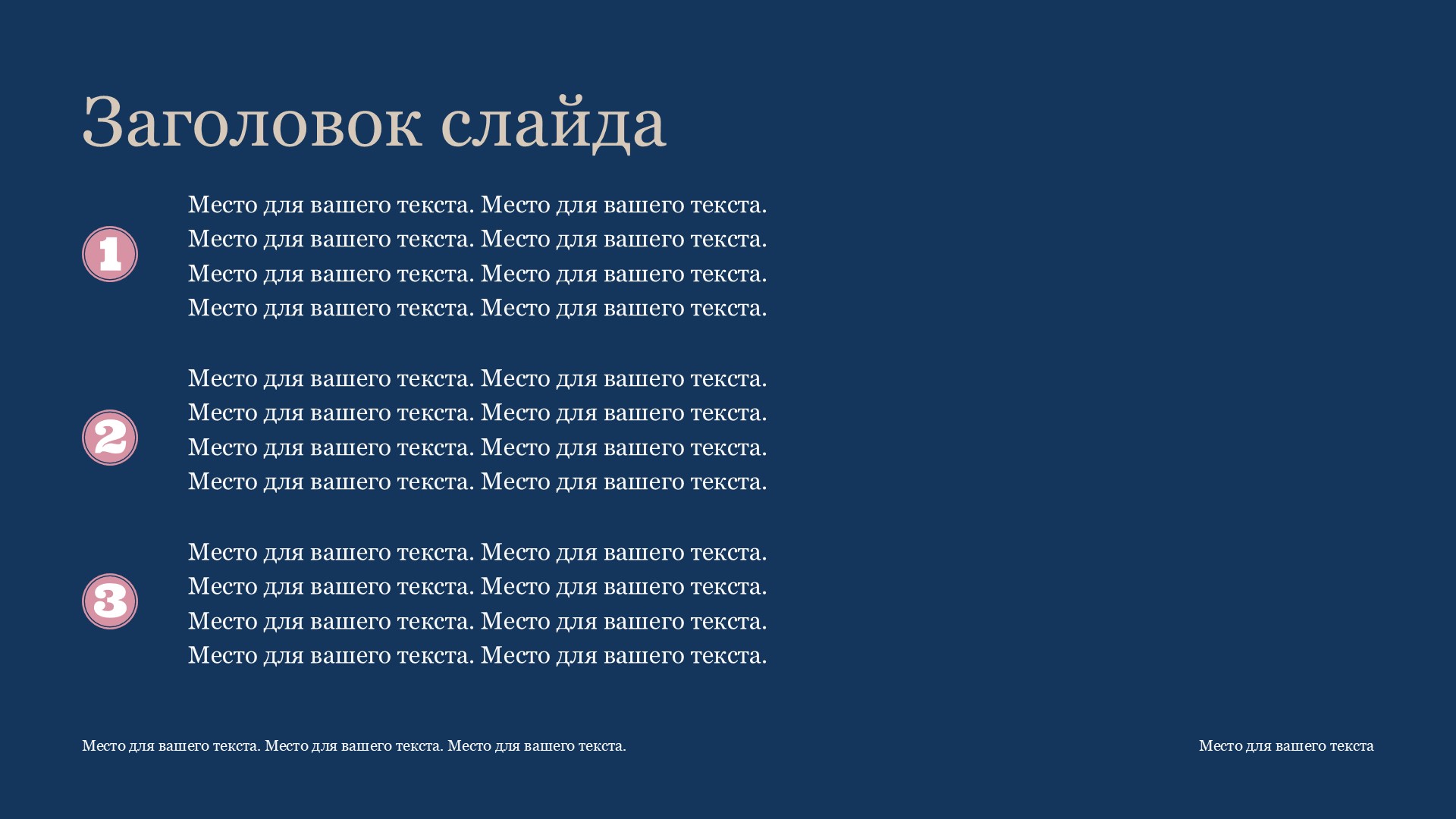 Заголовок слайда

1

Место для вашего текста. Место для вашего текста. Место для вашего текста. Место для вашего текста. Место для вашего текста. Место для вашего текста. Место для вашего текста. Место для вашего текста.

2

Место для вашего текста. Место для вашего текста. Место для вашего текста. Место для вашего текста. Место для вашего текста. Место для вашего текста. Место для вашего текста. Место для вашего текста.

3

Место для вашего текста. Место для вашего текста. Место для вашего текста. Место для вашего текста. Место для вашего текста. Место для вашего текста. Место для вашего текста. Место для вашего текста.

Место для вашего текста. Место для вашего текста. Место для вашего текста.

Место для вашего текста